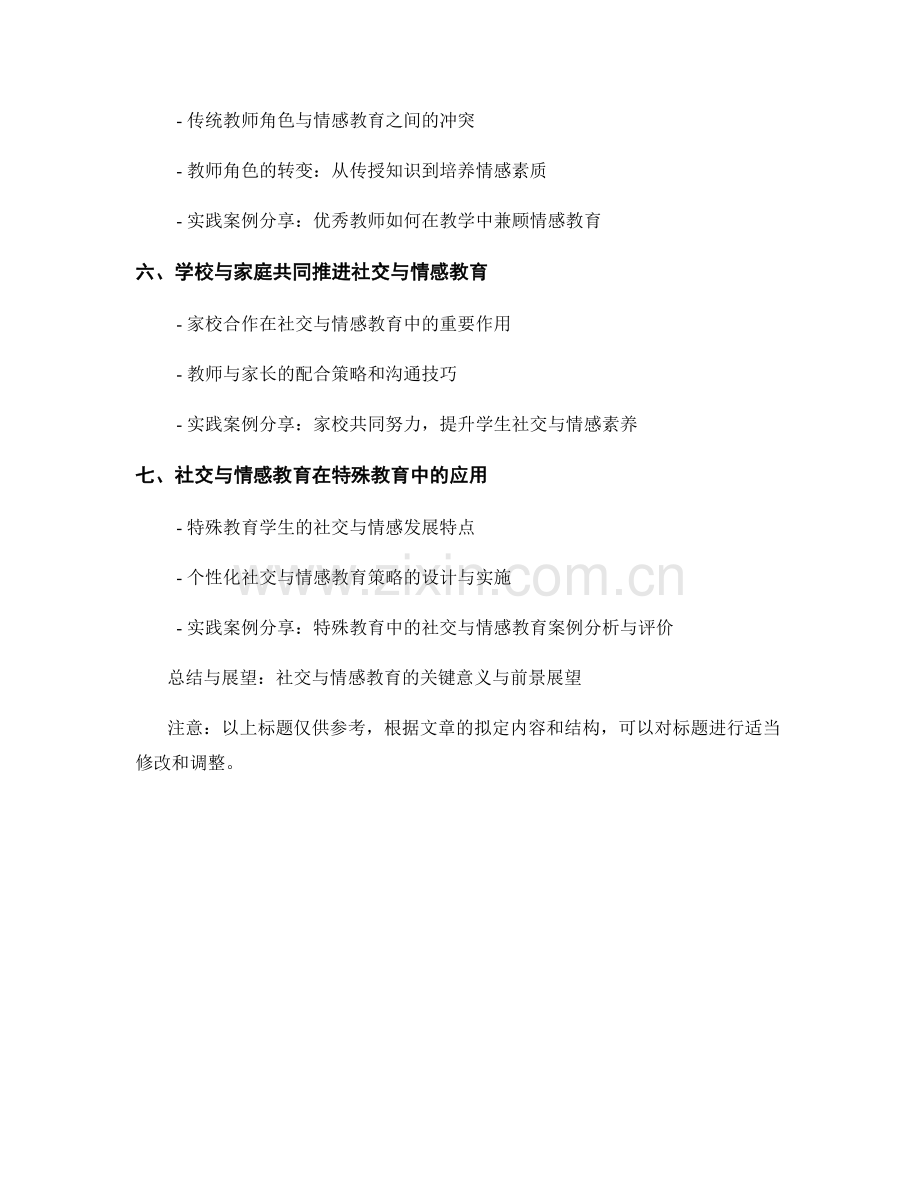 - 传统教师角色与情感教育之间的冲突

- 教师角色的转变：从传授知识到培养情感素质

- 实践案例分享：优秀教师如何在教学中兼顾情感教育

六、学校与家庭共同推进社交与情感教育

- 家校合作在社交与情感教育中的重要作用

- 教师与家长的配合策略和沟通技巧

- 实践案例分享：家校共同努力，提升学生社交与情感素养

七、社交与情感教育在特殊教育中的应用

- 特殊教育学生的社交与情感发展特点

- 个性化社交与情感教育策略的设计与实施

- 实践案例分享：特殊教育中的社交与情感教育案例分析与评价

总结与展望：社交与情感教育的关键意义与前景展望

注意：以上标题仅供参考，根据文章的拟定内容和结构，可以对标题进行适当修改和调整。

www.zixin.com.cn